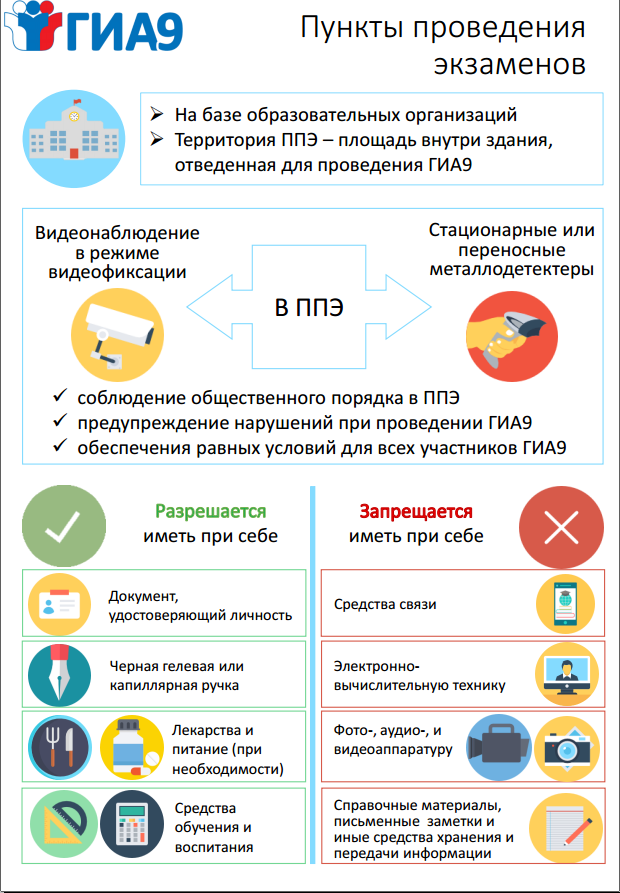 ГИА9

Пункты проведения экзаменов

➢ На базе образовательных организаций
➢ Территория ППЭ – площадь внутри здания, отведенная для проведения ГИА9

Видеонаблюдение в режиме видеофиксации

В ППЭ

Стационарные или переносные металлодетектеры

✓ соблюдение общественного порядка в ППЭ
✓ предупреждение нарушений при проведении ГИА9
✓ обеспечения равных условий для всех участников ГИА9

Разрешается иметь при себе

Документ, удостоверяющий личность

Черная гелевая или капиллярная ручка

Лекарства и питание (при необходимости)

Средства обучения и воспитания

Запрещается иметь при себе

Средства связи

Электронно-вычислительную технику

Фото-, аудио-, и видеоаппаратуру

Справочные материалы, письменные заметки и иные средства хранения и передачи информации